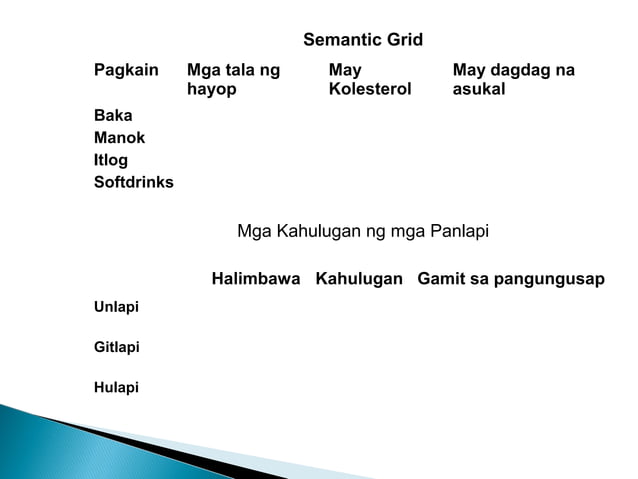 Semantic Grid

| Pagkain | Mga tala ng hayop | May Kolesterol | May dagdag na asukal |
|---|---|---|---|
| Baka | | | |
| Manok | | | |
| Itlog | | | |
| Softdrinks | | | |

Mga Kahulugan ng mga Panlapi

| | Halimbawa | Kahulugan | Gamit sa pangungusap |
|---|---|---|---|
| Unlapi | | | |
| Gitlapi | | | |
| Hulapi | | | |